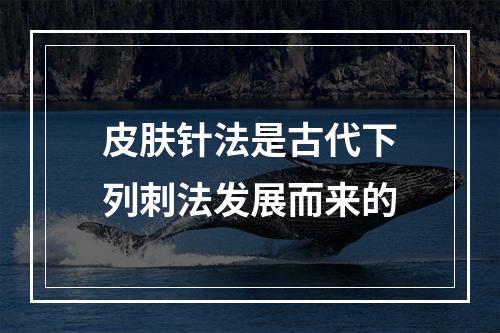 皮肤针法是古代下列刺法发展而来的